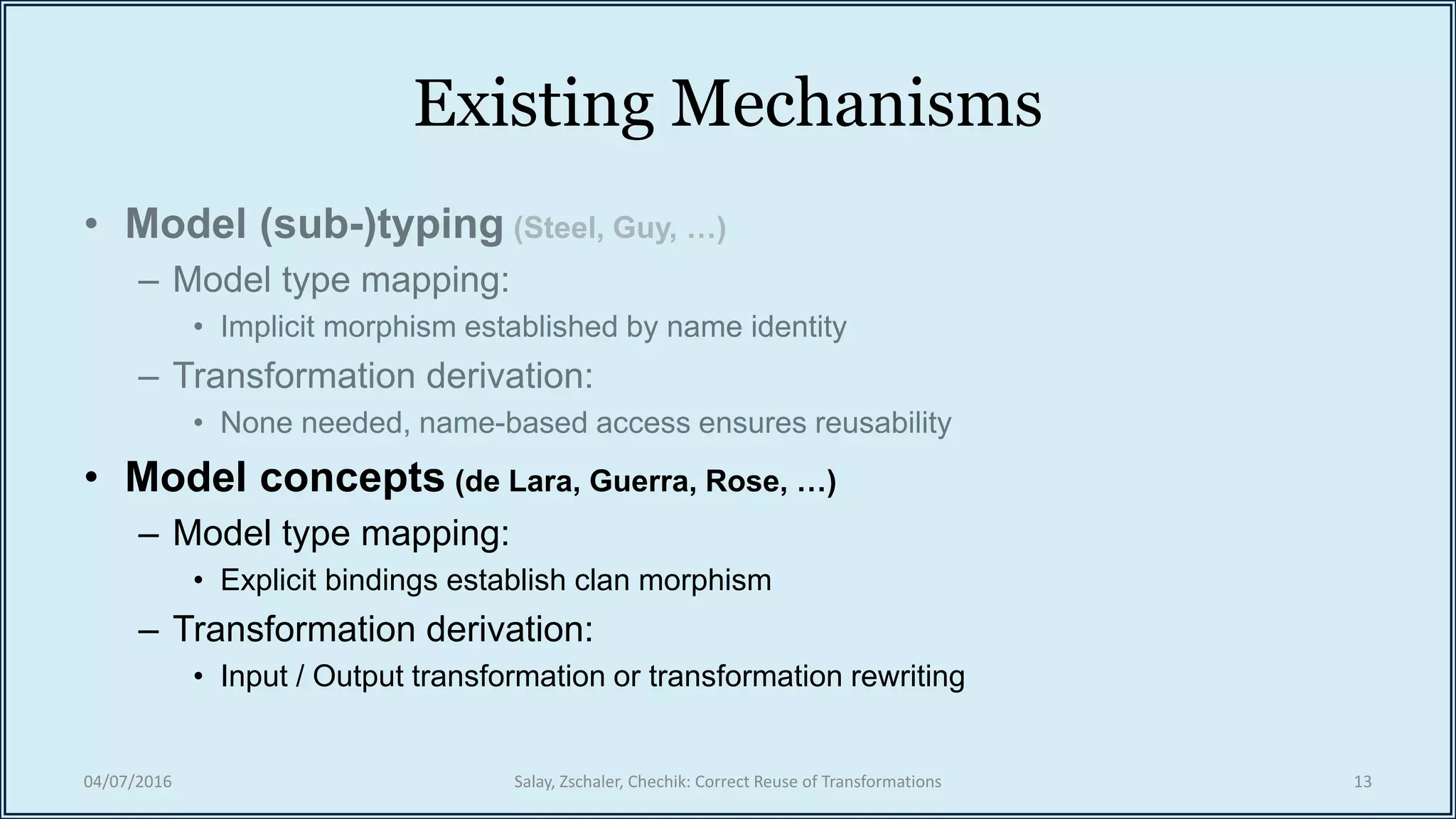 Existing Mechanisms

• Model (sub-)typing (Steel, Guy, …)
– Model type mapping:
• Implicit morphism established by name identity
– Transformation derivation:
• None needed, name-based access ensures reusability

• Model concepts (de Lara, Guerra, Rose, …)
– Model type mapping:
• Explicit bindings establish clan morphism
– Transformation derivation:
• Input / Output transformation or transformation rewriting

04/07/2016
Salay, Zschaler, Chechik: Correct Reuse of Transformations
13